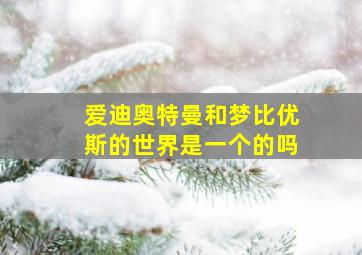 爱迪奥特曼和梦比优斯的世界是一个的吗